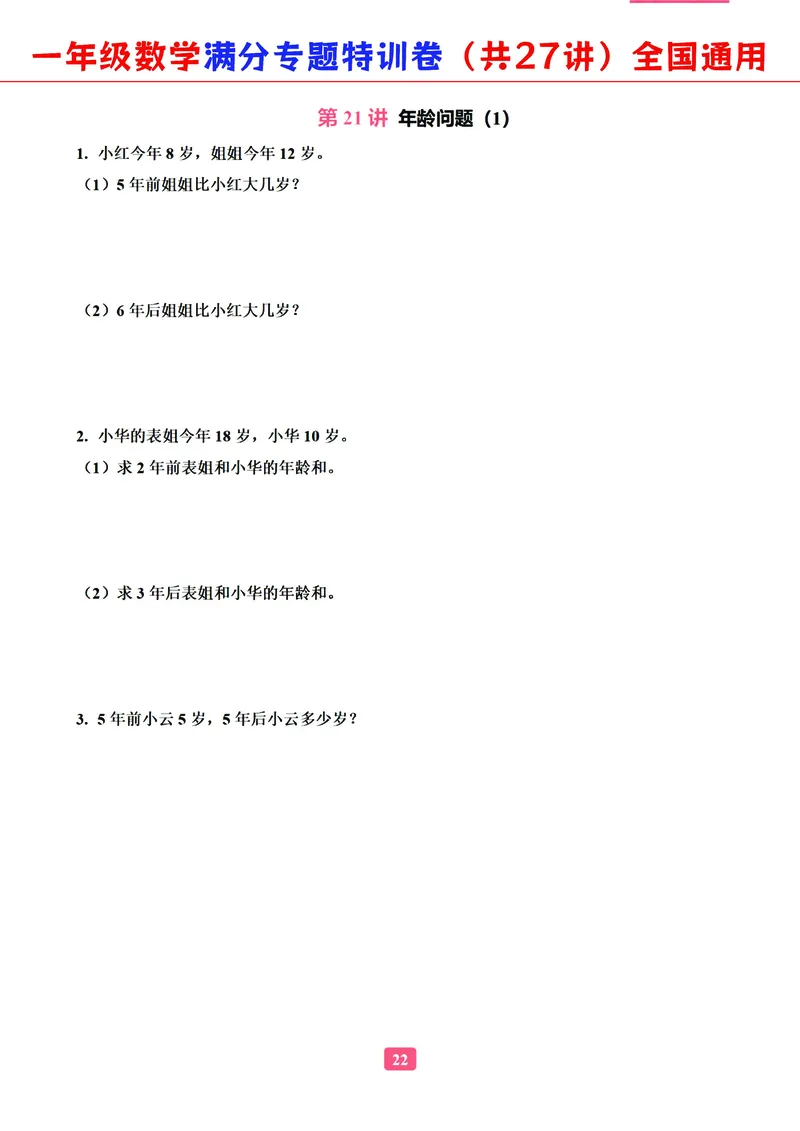 一年级数学满分专题特训卷（共27讲）全国通用

第 21 讲 年龄问题（1）

1. 小红今年 8 岁，姐姐今年 12 岁。
（1）5 年前姐姐比小红大几岁？

（2）6 年后姐姐比小红大几岁？

2. 小华的表姐今年 18 岁，小华 10 岁。
（1）求 2 年前表姐和小华的年龄和。

（2）求 3 年后表姐和小华的年龄和。

3. 5 年前小云 5 岁，5 年后小云多少岁？

22